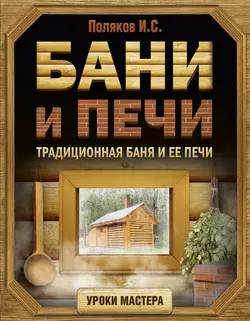 Поляков И.С.

БАНИ И ПЕЧИ

ТРАДИЦИОННАЯ БАНЯ И ЕЕ ПЕЧИ

УРОКИ МАСТЕРА